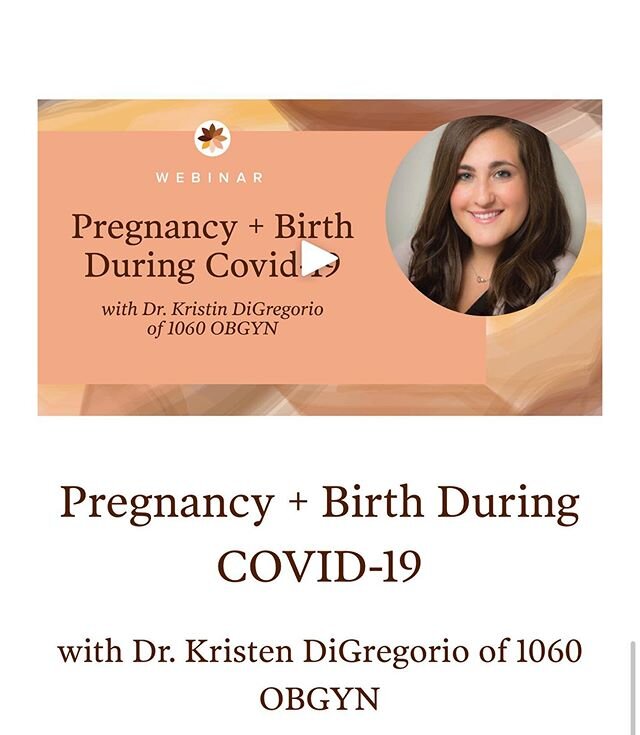 WEBINAR

Pregnancy + Birth During Covid-19

with Dr. Kristin DiGregorio of 1060 OBGYN

Pregnancy + Birth During COVID-19

with Dr. Kristen DiGregorio of 1060 OBGYN